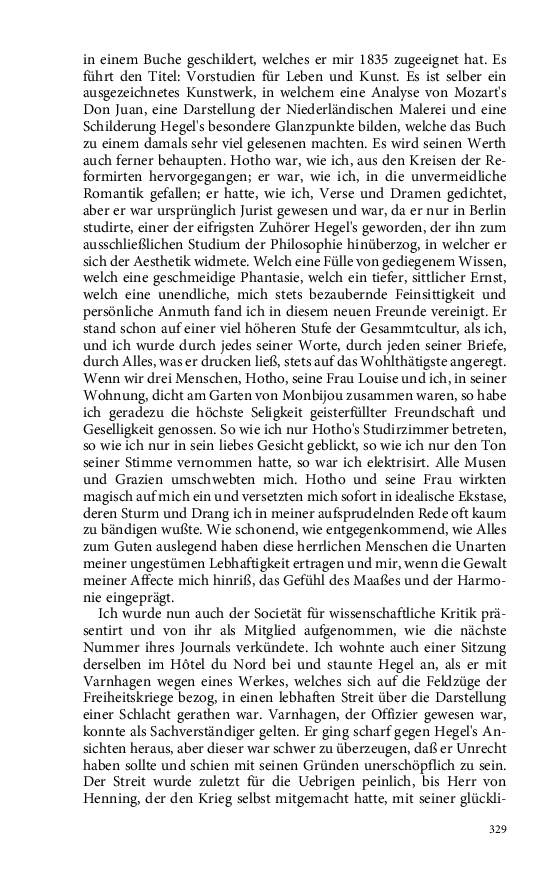 in einem Buche geschildert, welches er mir 1835 zugeeignet hat. Es führt den Titel: Vorstudien für Leben und Kunst. Es ist selber ein ausgezeichnetes Kunstwerk, in welchem eine Analyse von Mozart's Don Juan, eine Darstellung der Niederländischen Malerei und eine Schilderung Hegel's besondere Glanzpunkte bilden, welche das Buch zu einem damals sehr viel gelesenen machten. Es wird seinen Werth auch ferner behaupten. Hotho war, wie ich, aus den Kreisen der Reformirten hervorgegangen; er war, wie ich, in die unvermeidliche Romantik gefallen; er hatte, wie ich, Verse und Dramen gedichtet, aber er war ursprünglich Jurist gewesen und war, da er nur in Berlin studirte, einer der eifrigsten Zuhörer Hegel's geworden, der ihn zum ausschließlichen Studium der Philosophie hinüberzog, in welcher er sich der Aesthetik widmete. Welch eine Fülle von gediegenem Wissen, welch eine geschmeidige Phantasie, welch ein tiefer, sittlicher Ernst, welch eine unendliche, mich stets bezaubernde Feinsittigkeit und persönliche Anmuth fand ich in diesem neuen Freunde vereinigt. Er stand schon auf einer viel höheren Stufe der Gesammtcultur, als ich, und ich wurde durch jedes seiner Worte, durch jeden seiner Briefe, durch Alles, was er drucken ließ, stets auf das Wohlthätigste angeregt. Wenn wir drei Menschen, Hotho, seine Frau Louise und ich, in seiner Wohnung, dicht am Garten von Monbijou zusammen waren, so habe ich geradezu die höchste Seligkeit geisterfüllter Freundschaft und Geselligkeit genossen. So wie ich nur Hotho's Studirzimmer betreten, so wie ich nur in sein liebes Gesicht geblickt, so wie ich nur den Ton seiner Stimme vernommen hatte, so war ich elektrisirt. Alle Musen und Grazien umschwebten mich. Hotho und seine Frau wirkten magisch auf mich ein und versetzten mich sofort in idealische Ekstase, deren Sturm und Drang ich in meiner aufsprudelnden Rede oft kaum zu bändigen wußte. Wie schonend, wie entgegenkommend, wie Alles zum Guten auslegend haben diese herrlichen Menschen die Unarten meiner ungestümen Lebhaftigkeit ertragen und mir, wenn die Gewalt meiner Affecte mich hinriß, das Gefühl des Maaßes und der Harmonie eingeprägt.

Ich wurde nun auch der Societät für wissenschaftliche Kritik präsentirt und von ihr als Mitglied aufgenommen, wie die nächste Nummer ihres Journals verkündete. Ich wohnte auch einer Sitzung derselben im Hôtel du Nord bei und staunte Hegel an, als er mit Varnhagen wegen eines Werkes, welches sich auf die Feldzüge der Freiheitskriege bezog, in einen lebhaften Streit über die Darstellung einer Schlacht gerathen war. Varnhagen, der Offizier gewesen war, konnte als Sachverständiger gelten. Er ging scharf gegen Hegel's Ansichten heraus, aber dieser war schwer zu überzeugen, daß er Unrecht haben sollte und schien mit seinen Gründen unerschöpflich zu sein. Der Streit wurde zuletzt für die Uebrigen peinlich, bis Herr von Henning, der den Krieg selbst mitgemacht hatte, mit seiner glückli-

329